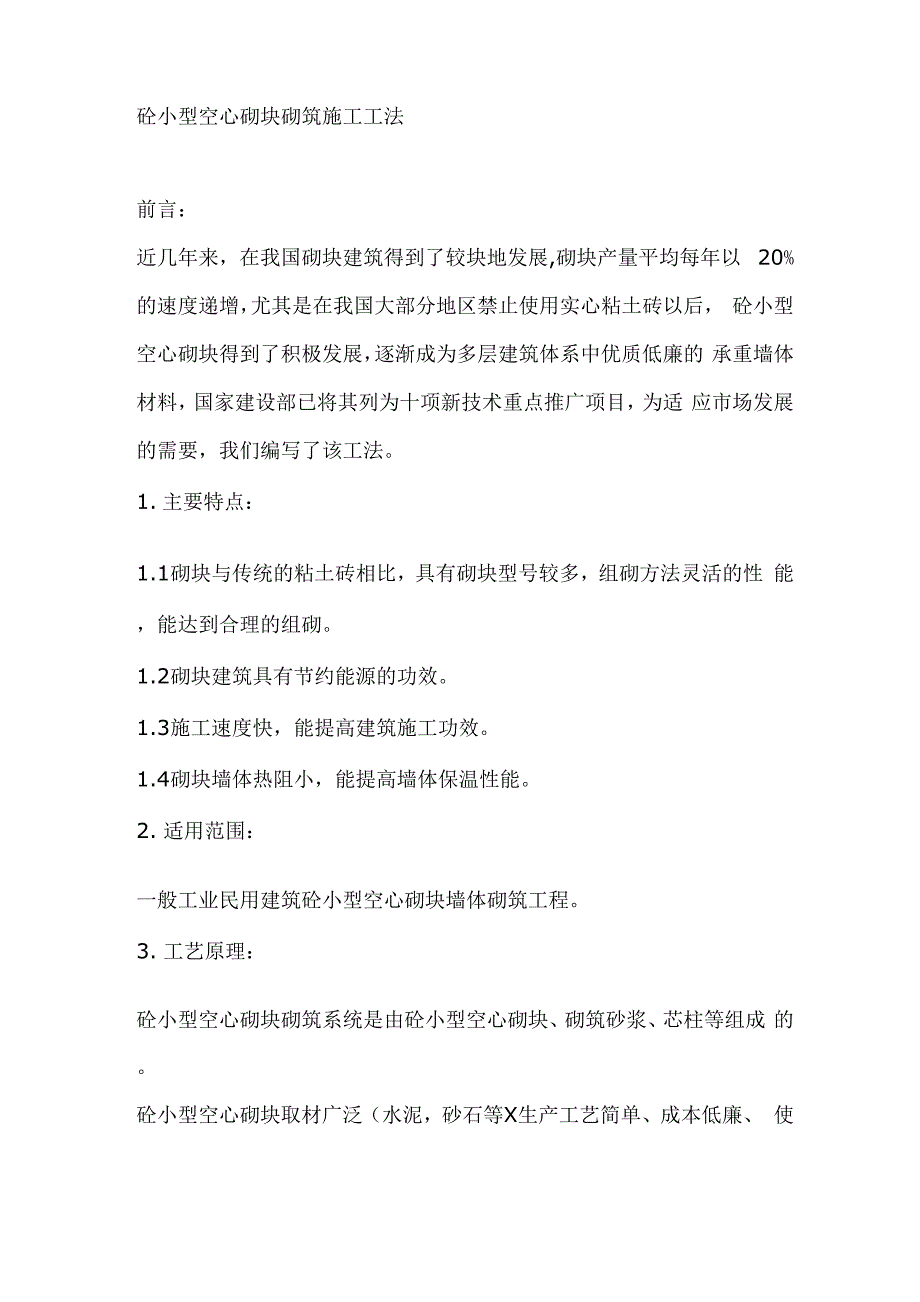 砼小型空心砌块砌筑施工工法

前言：

近几年来，在我国砌块建筑得到了较块地发展,砌块产量平均每年以 20%的速度递增，尤其是在我国大部分地区禁止使用实心粘土砖以后， 砼小型空心砌块得到了积极发展，逐渐成为多层建筑体系中优质低廉的 承重墙体材料，国家建设部已将其列为十项新技术重点推广项目，为适 应市场发展的需要，我们编写了该工法。

1. 主要特点：

1.1砌块与传统的粘土砖相比，具有砌块型号较多，组砌方法灵活的性 能，能达到合理的组砌。

1.2砌块建筑具有节约能源的功效。

1.3施工速度快，能提高建筑施工功效。

1.4砌块墙体热阻小，能提高墙体保温性能。

2. 适用范围：

一般工业民用建筑砼小型空心砌块墙体砌筑工程。

3. 工艺原理：

砼小型空心砌块砌筑系统是由砼小型空心砌块、砌筑砂浆、芯柱等组成 的。

砼小型空心砌块取材广泛（水泥，砂石等X生产工艺简单、成本低廉、 使